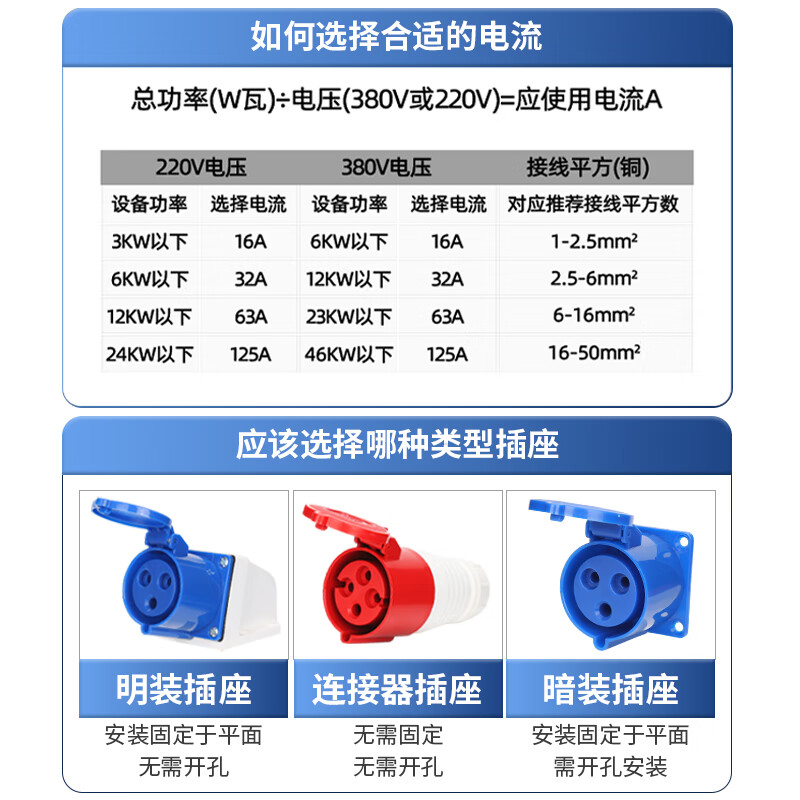 如何选择合适的电流

总功率(W瓦)÷电压(380V或220V)=应使用电流A

| 220V电压 | | 380V电压 | | 接线平方(铜) |
|---|---|---|---|---|
| 设备功率 | 选择电流 | 设备功率 | 选择电流 | 对应推荐接线平方数 |
| 3KW以下 | 16A | 6KW以下 | 16A | 1-2.5mm² |
| 6KW以下 | 32A | 12KW以下 | 32A | 2.5-6mm² |
| 12KW以下 | 63A | 23KW以下 | 63A | 6-16mm² |
| 24KW以下 | 125A | 46KW以下 | 125A | 16-50mm² |

应该选择哪种类型插座

明装插座
安装固定于平面
无需开孔

连接器插座
无需固定
无需开孔

暗装插座
安装固定于平面
需开孔安装